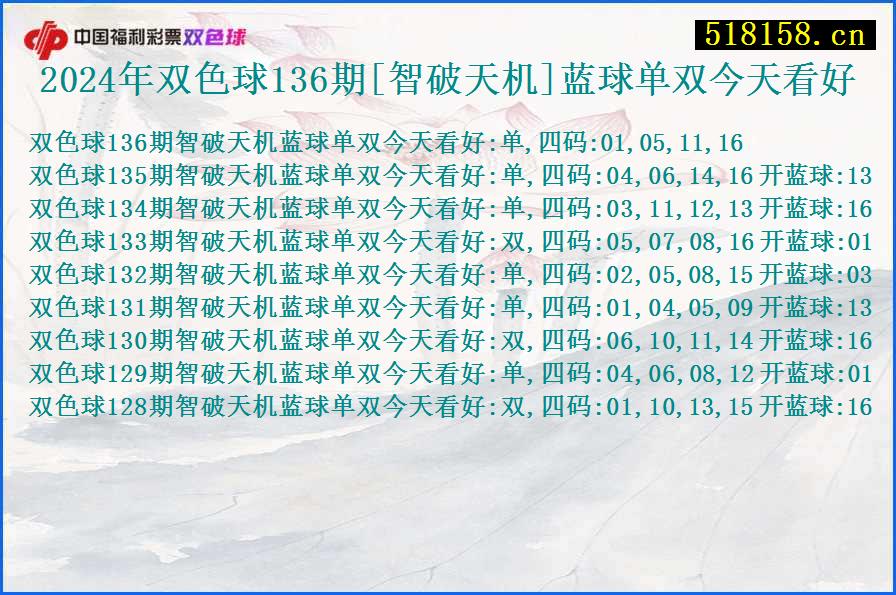 中国福利彩票双色球

518158.cn

2024年双色球136期[智破天机]蓝球单双今天看好

双色球136期智破天机蓝球单双今天看好:单,四码:01,05,11,16
双色球135期智破天机蓝球单双今天看好:单,四码:04,06,14,16开蓝球:13
双色球134期智破天机蓝球单双今天看好:单,四码:03,11,12,13开蓝球:16
双色球133期智破天机蓝球单双今天看好:双,四码:05,07,08,16开蓝球:01
双色球132期智破天机蓝球单双今天看好:单,四码:02,05,08,15开蓝球:03
双色球131期智破天机蓝球单双今天看好:单,四码:01,04,05,09开蓝球:13
双色球130期智破天机蓝球单双今天看好:双,四码:06,10,11,14开蓝球:16
双色球129期智破天机蓝球单双今天看好:单,四码:04,06,08,12开蓝球:01
双色球128期智破天机蓝球单双今天看好:双,四码:01,10,13,15开蓝球:16